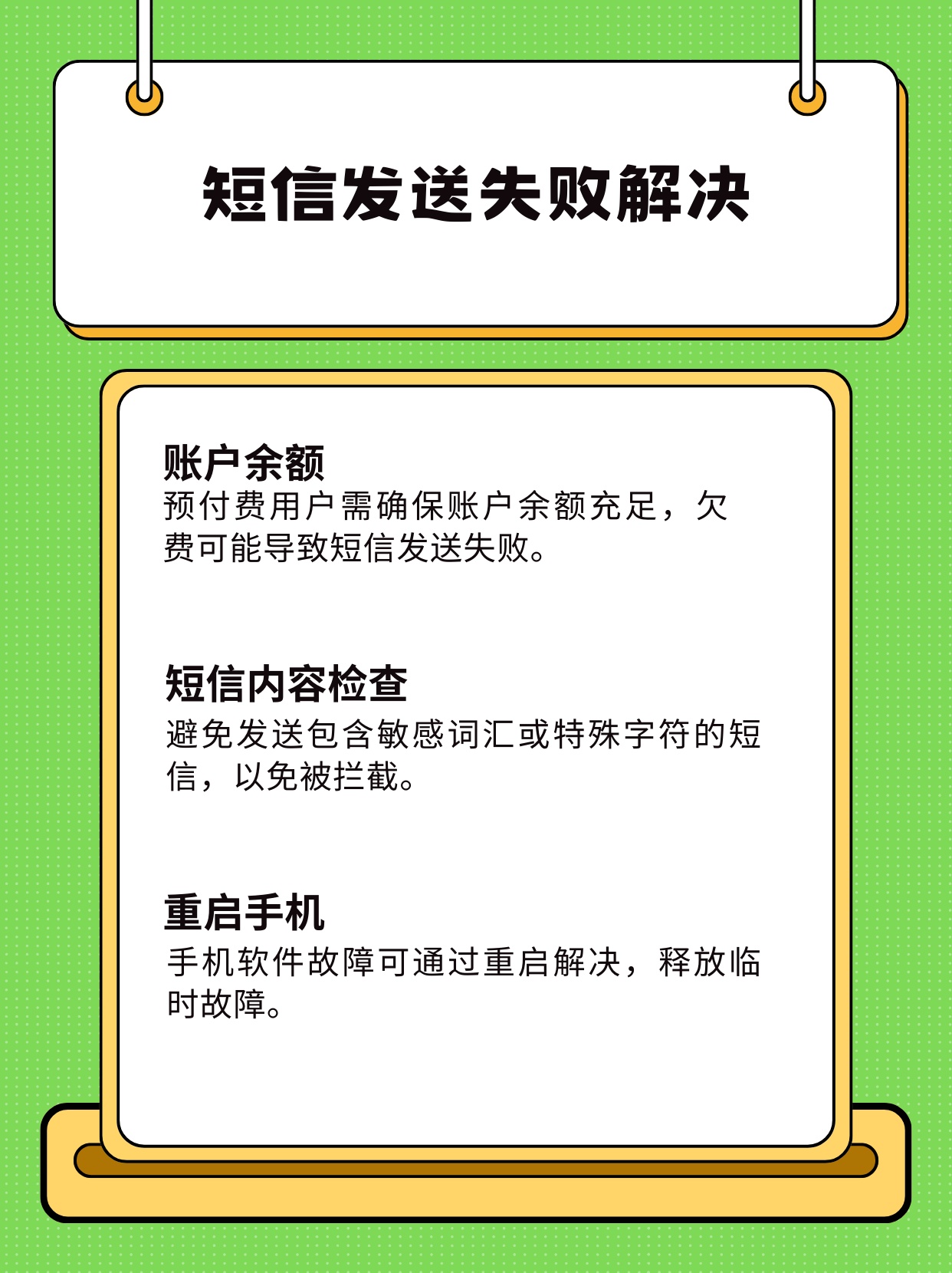 短信发送失败解决

账户余额
预付费用户需确保账户余额充足，欠费可能导致短信发送失败。

短信内容检查
避免发送包含敏感词汇或特殊字符的短信，以免被拦截。

重启手机
手机软件故障可通过重启解决，释放临时故障。